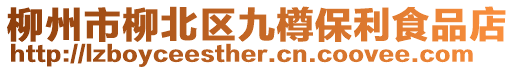 柳州市柳北区九樽保利食品店
http://lzboyceesther.cn.coovee.com